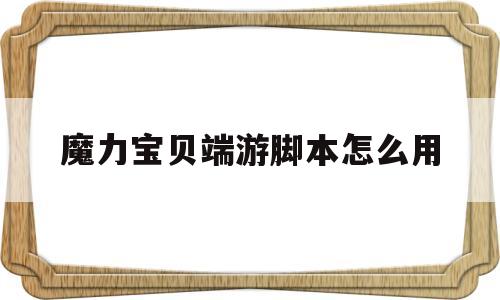 魔力宝贝端游脚本怎么用